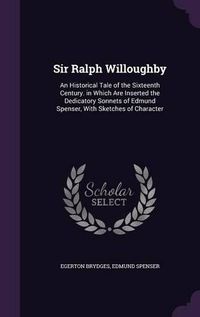 Sir Ralph Willoughby

An Historical Tale of the Sixteenth Century. in Which Are Inserted the Dedicatory Sonnets of Edmund Spenser, With Sketches of Character

Scholar SELECT

EGERTON BRYDGES, EDMUND SPENSER